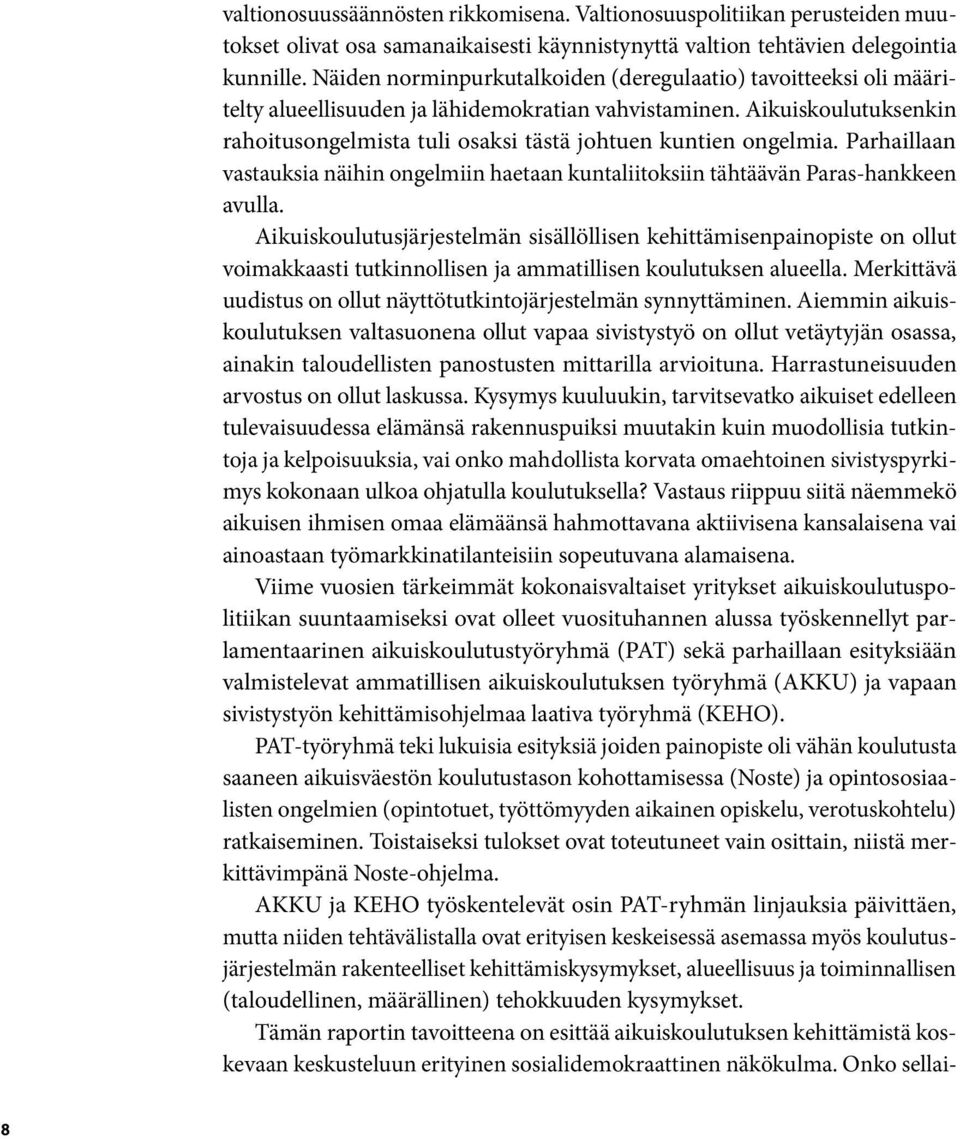 valtionosuussäännösten rikkomisena. Valtionosuuspolitiikan perusteiden muutokset olivat osa samanaikaisesti käynnistynyttä valtion tehtävien delegointia kunnille. Näiden norminpurkutalkoiden (deregulaatio) tavoitteeksi oli määritelty alueellisuuden ja lähidemokratian vahvistaminen. Aikuiskoulutuksenkin rahoitusongelmista tuli osaksi tästä johtuen kuntien ongelmia. Parhaillaan vastauksia näihin ongelmiin haetaan kuntaliitoksiin tähtäävän Paras-hankkeen avulla.

Aikuiskoulutusjärjestelmän sisällöllisen kehittämisenpainopiste on ollut voimakkaasti tutkinnollisen ja ammatillisen koulutuksen alueella. Merkittävä uudistus on ollut näyttötutkintojärjestelmän synnyttäminen. Aiemmin aikuiskoulutuksen valtasuonena ollut vapaa sivistystyö on ollut vetäytyjän osassa, ainakin taloudellisten panostusten mittarilla arvioituna. Harrastuneisuuden arvostus on ollut laskussa. Kysymys kuuluukin, tarvitsevatko aikuiset edelleen tulevaisuudessa elämänsä rakennuspuiksi muutakin kuin muodollisia tutkintoja ja kelpoisuuksia, vai onko mahdollista korvata omaehtoinen sivistyspyrkimys kokonaan ulkoa ohjatulla koulutuksella? Vastaus riippuu siitä näemmekö aikuisen ihmisen omaa elämäänsä hahmottavana aktiivisena kansalaisena vai ainoastaan työmarkkinatilanteisiin sopeutuvana alamaisena.

Viime vuosien tärkeimmät kokonaisvaltaiset yritykset aikuiskoulutuspolitiikan suuntaamiseksi ovat olleet vuosituhannen alussa työskennellyt parlamentaarinen aikuiskoulutustyöryhmä (PAT) sekä parhaillaan esityksiään valmistelevat ammatillisen aikuiskoulutuksen työryhmä (AKKU) ja vapaan sivistystyön kehittämisohjelmaa laativa työryhmä (KEHO).

PAT-työryhmä teki lukuisia esityksiä joiden painopiste oli vähän koulutusta saaneen aikuisväestön koulutustason kohottamisessa (Noste) ja opintososiaalisten ongelmien (opintotuet, työttömyyden aikainen opiskelu, verotuskohtelu) ratkaiseminen. Toistaiseksi tulokset ovat toteutuneet vain osittain, niistä merkittävimpänä Noste-ohjelma.

AKKU ja KEHO työskentelevät osin PAT-ryhmän linjauksia päivittäen, mutta niiden tehtävälistalla ovat erityisen keskeisessä asemassa myös koulutusjärjestelmän rakenteelliset kehittämiskysymykset, alueellisuus ja toiminnallisen (taloudellinen, määrällinen) tehokkuuden kysymykset.

Tämän raportin tavoitteena on esittää aikuiskoulutuksen kehittämistä koskevaan keskusteluun erityinen sosialidemokraattinen näkökulma. Onko sellai-

8